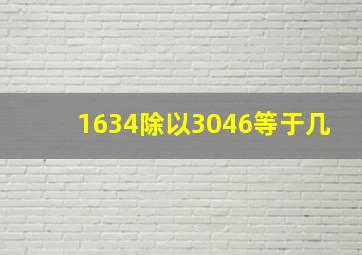 1634除以3046等于几